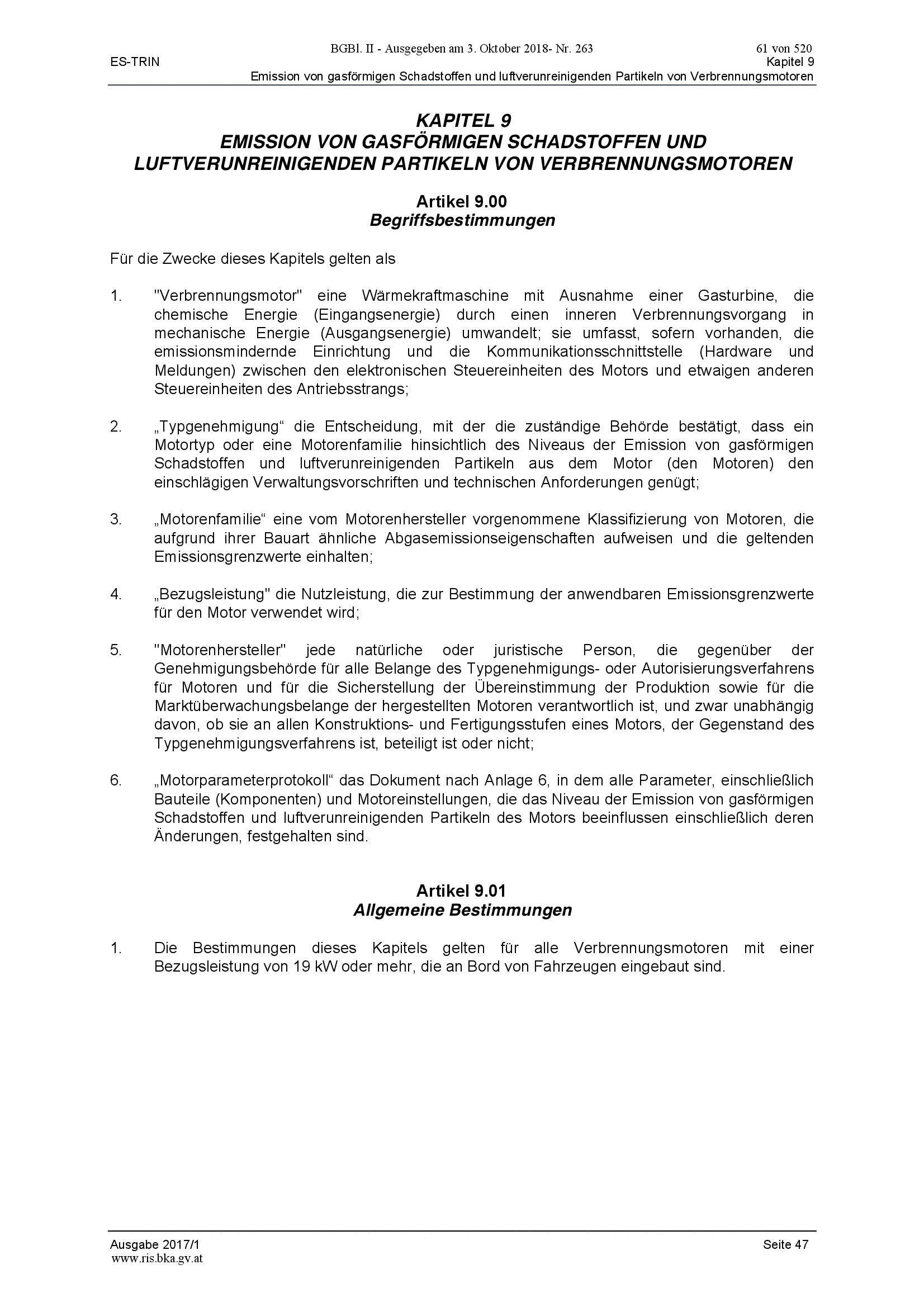 BGBl. II - Ausgegeben am 3. Oktober 2018- Nr. 263 61 von 520
ES-TRIN Kapitel 9
Emission von gasförmigen Schadstoffen und luftverunreinigenden Partikeln von Verbrennungsmotoren

KAPITEL 9
EMISSION VON GASFÖRMIGEN SCHADSTOFFEN UND LUFTVERUNREINIGENDEN PARTIKELN VON VERBRENNUNGSMOTOREN

Artikel 9.00
Begriffsbestimmungen

Für die Zwecke dieses Kapitels gelten als

1. "Verbrennungsmotor" eine Wärmekraftmaschine mit Ausnahme einer Gasturbine, die chemische Energie (Eingangsenergie) durch einen inneren Verbrennungsvorgang in mechanische Energie (Ausgangsenergie) umwandelt; sie umfasst, sofern vorhanden, die emissionsmindernde Einrichtung und die Kommunikationsschnittstelle (Hardware und Meldungen) zwischen den elektronischen Steuereinheiten des Motors und etwaigen anderen Steuereinheiten des Antriebsstrangs;

2. „Typgenehmigung“ die Entscheidung, mit der die zuständige Behörde bestätigt, dass ein Motortyp oder eine Motorenfamilie hinsichtlich des Niveaus der Emission von gasförmigen Schadstoffen und luftverunreinigenden Partikeln aus dem Motor (den Motoren) den einschlägigen Verwaltungsvorschriften und technischen Anforderungen genügt;

3. „Motorenfamilie“ eine vom Motorenhersteller vorgenommene Klassifizierung von Motoren, die aufgrund ihrer Bauart ähnliche Abgasemissionseigenschaften aufweisen und die geltenden Emissionsgrenzwerte einhalten;

4. „Bezugsleistung" die Nutzleistung, die zur Bestimmung der anwendbaren Emissionsgrenzwerte für den Motor verwendet wird;

5. "Motorenhersteller" jede natürliche oder juristische Person, die gegenüber der Genehmigungsbehörde für alle Belange des Typgenehmigungs- oder Autorisierungsverfahrens für Motoren und für die Sicherstellung der Übereinstimmung der Produktion sowie für die Marktüberwachungsbelange der hergestellten Motoren verantwortlich ist, und zwar unabhängig davon, ob sie an allen Konstruktions- und Fertigungsstufen eines Motors, der Gegenstand des Typgenehmigungsverfahrens ist, beteiligt ist oder nicht;

6. „Motorparameterprotokoll“ das Dokument nach Anlage 6, in dem alle Parameter, einschließlich Bauteile (Komponenten) und Motoreinstellungen, die das Niveau der Emission von gasförmigen Schadstoffen und luftverunreinigenden Partikeln des Motors beeinflussen einschließlich deren Änderungen, festgehalten sind.

Artikel 9.01
Allgemeine Bestimmungen

1. Die Bestimmungen dieses Kapitels gelten für alle Verbrennungsmotoren mit einer Bezugsleistung von 19 kW oder mehr, die an Bord von Fahrzeugen eingebaut sind.

Ausgabe 2017/1 Seite 47
www.ris.bka.gv.at